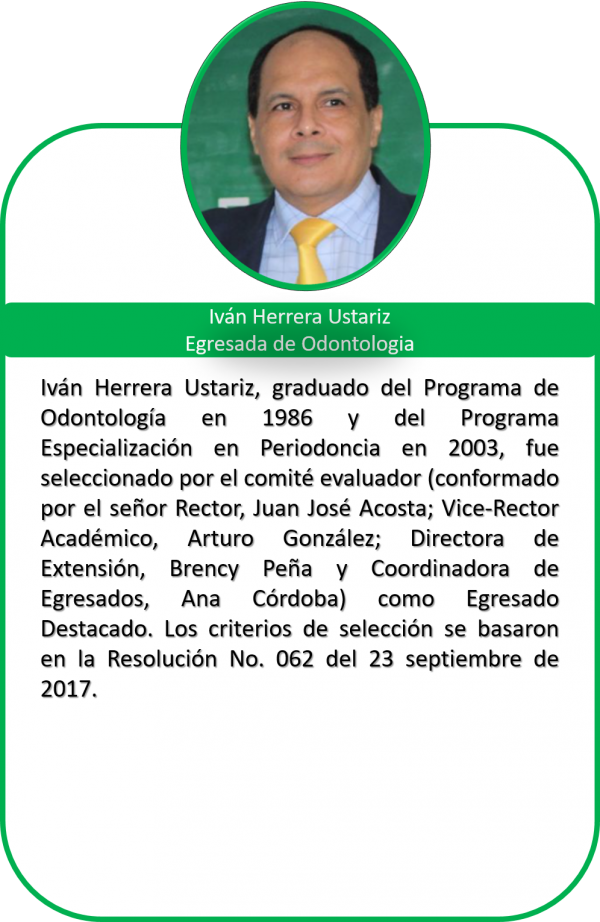 Iván Herrera Ustariz
Egresada de Odontologia

Iván Herrera Ustariz, graduado del Programa de Odontología en 1986 y del Programa Especialización en Periodoncia en 2003, fue seleccionado por el comité evaluador (conformado por el señor Rector, Juan José Acosta; Vice-Rector Académico, Arturo González; Directora de Extensión, Brency Peña y Coordinadora de Egresados, Ana Córdoba) como Egresado Destacado. Los criterios de selección se basaron en la Resolución No. 062 del 23 septiembre de 2017.